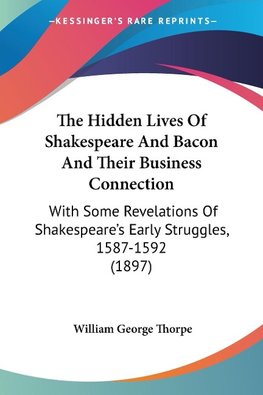 —KESSINGER'S RARE REPRINTS—

The Hidden Lives Of Shakespeare And Bacon And Their Business Connection

With Some Revelations Of Shakespeare's Early Struggles, 1587-1592 (1897)

William George Thorpe